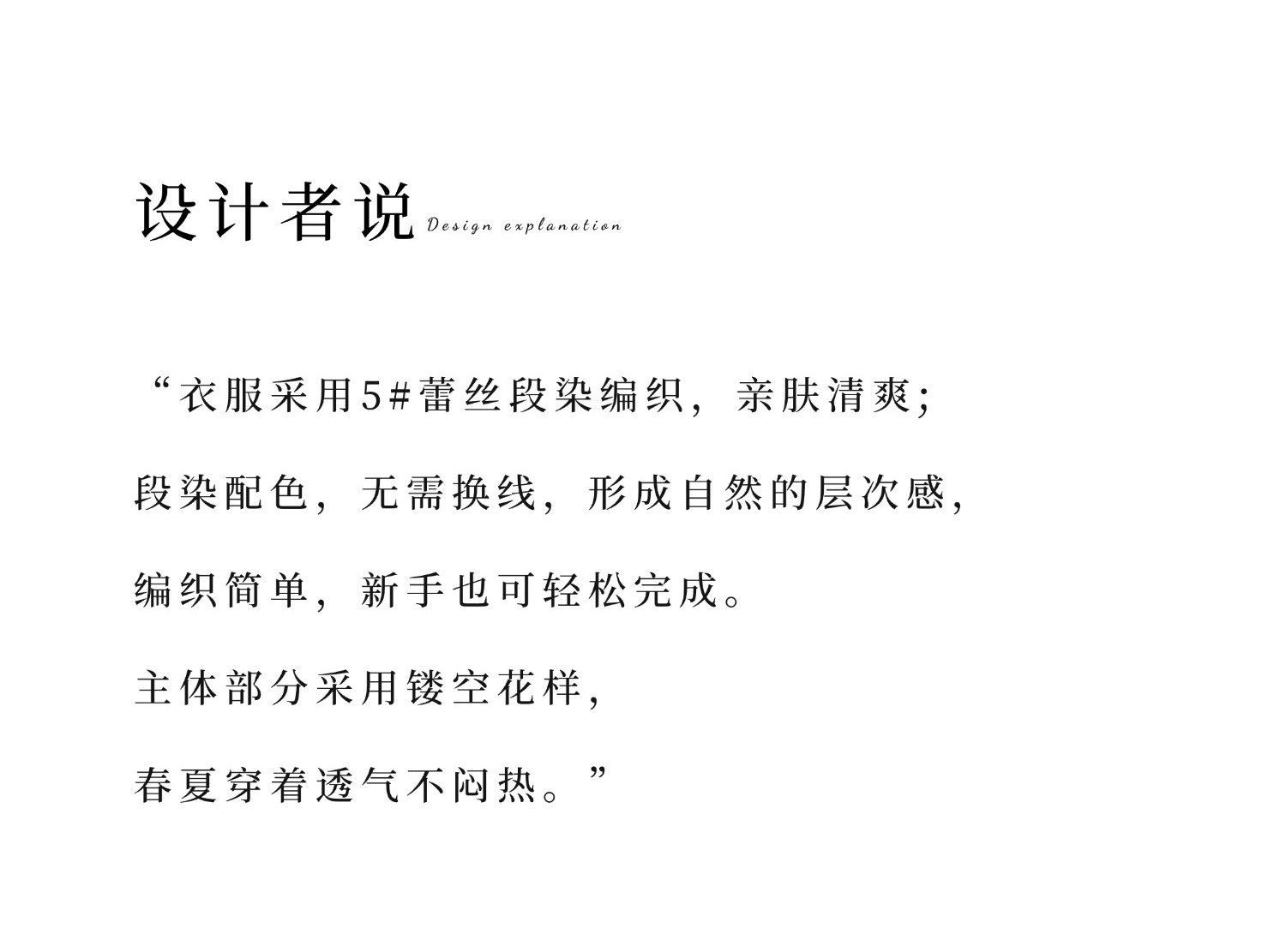 设计者说 Design explanation

“衣服采用5#蕾丝段染编织，亲肤清爽；

段染配色，无需换线，形成自然的层次感，

编织简单，新手也可轻松完成。

主体部分采用镂空花样，

春夏穿着透气不闷热。”